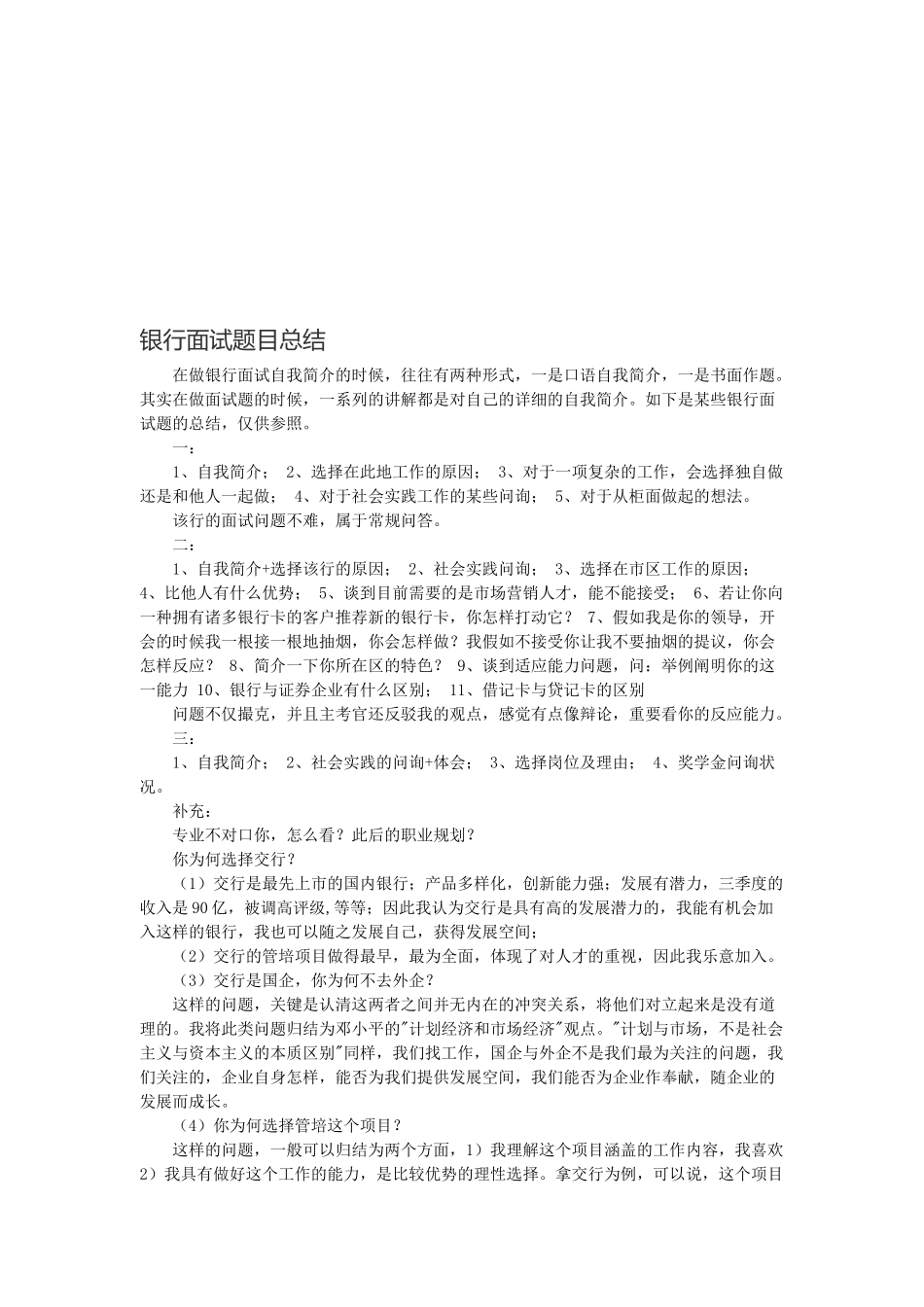 银行面试题目总结

在做银行面试自我简介的时候，往往有两种形式，一是口语自我简介，一是书面作题。其实在做面试题的时候，一系列的讲解都是对自己的详细的自我简介。如下是某些银行面试题的总结，仅供参照。

一：

1、自我简介； 2、选择在此地工作的原因； 3、对于一项复杂的工作，会选择独自做还是和他人一起做； 4、对于社会实践工作的某些问询； 5、对于从柜面做起的想法。

该行的面试问题不难，属于常规问答。

二：

1、自我简介+选择该行的原因； 2、社会实践问询； 3、选择在市区工作的原因； 4、比他人有什么优势； 5、谈到目前需要的是市场营销人才，能不能接受； 6、若让你向一种拥有诸多银行卡的客户推荐新的银行卡，你怎样打动它？ 7、假如我是你的领导，开会的时候我一根接一根地抽烟，你会怎样做？我假如不接受你让我不要抽烟的提议，你会怎样反应？ 8、简介一下你所在区的特色？ 9、谈到适应能力问题，问：举例阐明你的这一能力 10、银行与证券企业有什么区别； 11、借记卡与贷记卡的区别

问题不仅撮克，并且主考官还反驳我的观点，感觉有点像辩论，重要看你的反应能力。

三：

1、自我简介； 2、社会实践的问询+体会； 3、选择岗位及理由； 4、奖学金问询状况。

补充：

专业不对口你，怎么看？此后的职业规划？

你为何选择交行？

（1）交行是最先上市的国内银行；产品多样化，创新能力强；发展有潜力，三季度的收入是 90 亿，被调高评级,等等；因此我认为交行是具有高的发展潜力的，我能有机会加入这样的银行，我也可以随之发展自己，获得发展空间；

（2）交行的管培项目做得最早，最为全面，体现了对人才的重视，因此我乐意加入。

（3）交行是国企，你为何不去外企？

这样的问题，关键是认清这两者之间并无内在的冲突关系，将他们对立起来是没有道理的。我将此类问题归结为邓小平的"计划经济和市场经济"观点。"计划与市场，不是社会主义与资本主义的本质区别"同样，我们找工作，国企与外企不是我们最为关注的问题，我们关注的，企业自身怎样，能否为我们提供发展空间，我们能否为企业作奉献，随企业的发展而成长。

（4）你为何选择管培这个项目？

这样的问题，一般可以归结为两个方面，1）我理解这个项目涵盖的工作内容，我喜欢 2）我具有做好这个工作的能力，是比较优势的理性选择。拿交行为例，可以说，这个项目